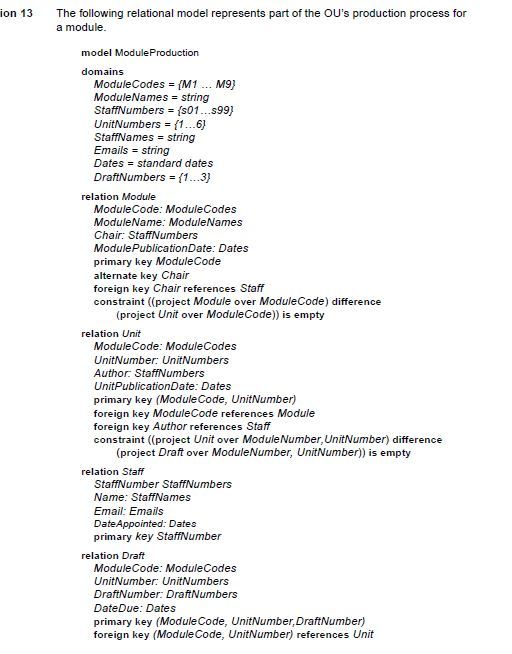 ion 13 The following relational model represents part of the OU's production process for a module.

model ModuleProduction

domains
ModuleCodes = {M1 … M9}
ModuleNames = string
StaffNumbers = {s01…s99}
UnitNumbers = {1…6}
StaffNames = string
Emails = string
Dates = standard dates
DraftNumbers = {1…3}

relation Module
ModuleCode: ModuleCodes
ModuleName: ModuleNames
Chair: StaffNumbers
ModulePublicationDate: Dates
primary key ModuleCode
alternate key Chair
foreign key Chair references Staff
constraint ((project Module over ModuleCode) difference (project Unit over ModuleCode)) is empty

relation Unit
ModuleCode: ModuleCodes
UnitNumber: UnitNumbers
Author: StaffNumbers
UnitPublicationDate: Dates
primary key (ModuleCode, UnitNumber)
foreign key ModuleCode references Module
foreign key Author references Staff
constraint ((project Unit over ModuleNumber,UnitNumber) difference (project Draft over ModuleNumber, UnitNumber)) is empty

relation Staff
StaffNumber StaffNumbers
Name: StaffNames
Email: Emails
DateAppointed: Dates
primary key StaffNumber

relation Draft
ModuleCode: ModuleCodes
UnitNumber: UnitNumbers
DraftNumber: DraftNumbers
DateDue: Dates
primary key (ModuleCode, UnitNumber,DraftNumber)
foreign key (ModuleCode, UnitNumber) references Unit